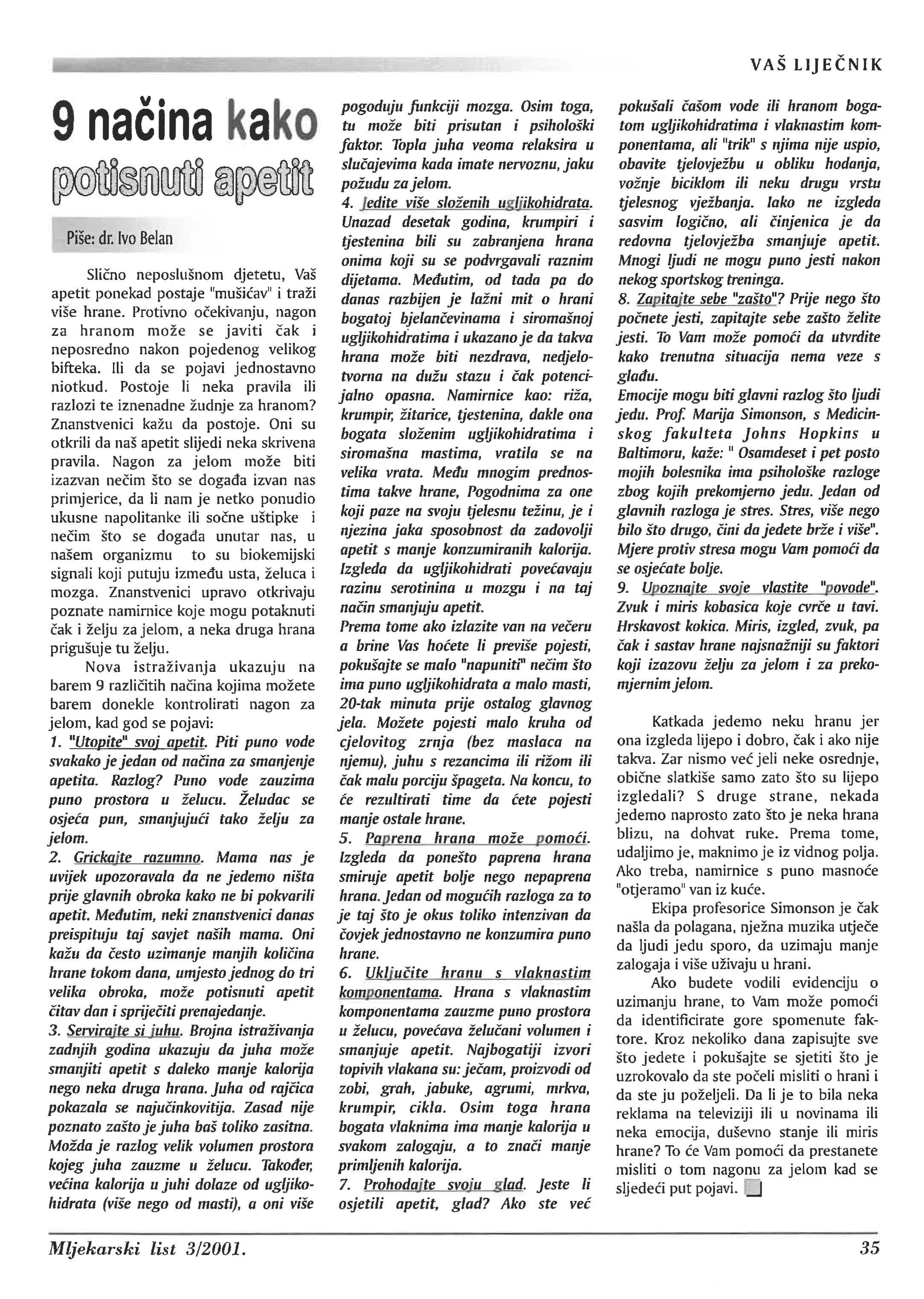 VAŠ LIJEČNIK

9 načina kako potisnuti apetit

Piše: dr. Ivo Belan

Slično neposlušnom djetetu, Vaš apetit ponekad postaje "mušićav" i traži više hrane. Protivno očekivanju, nagon za hranom može se javiti čak i neposredno nakon pojedenog velikog bifteka. Ili da se pojavi jednostavno niotkud. Postoje li neka pravila ili razlozi te iznenadne žudnje za hranom? Znanstvenici kažu da postoje. Oni su otkrili da naš apetit slijedi neka skrivena pravila. Nagon za jelom može biti izazvan nečim što se događa izvan nas primjerice, da li nam je netko ponudio ukusne napolitanke ili sočne uštipke i nečim što se događa unutar nas, u našem organizmu to su biokemijski signali koji putuju između usta, želuca i mozga. Znanstvenici upravo otkrivaju poznate namirnice koje mogu potaknuti čak i želju za jelom, a neka druga hrana prigušuje tu želju.

Nova istraživanja ukazuju na barem 9 različitih načina kojima možete barem donekle kontrolirati nagon za jelom, kad god se pojavi:

1. "Utopite" svoj apetit. Piti puno vode svakako je jedan od načina za smanjenje apetita. Razlog? Puno vode zauzima puno prostora u želucu. Želudac se osjeća pun, smanjujući tako želju za jelom.

2. Grickajte razumno. Mama nas je uvijek upozoravala da ne jedemo ništa prije glavnih obroka kako ne bi pokvarili apetit. Međutim, neki znanstvenici danas preispituju taj savjet naših mama. Oni kažu da često uzimanje manjih količina hrane tokom dana, umjesto jednog do tri velika obroka, može potisnuti apetit čitav dan i spriječiti prenajedanje.

3. Servirajte si juhu. Brojna istraživanja zadnjih godina ukazuju da juha može smanjiti apetit s daleko manje kalorija nego neka druga hrana. Juha od rajčica pokazala se najučinkovitija. Zasad nije poznato zašto je juha baš toliko zasitna. Možda je razlog velik volumen prostora kojeg juha zauzme u želucu. Također, većina kalorija u juhi dolaze od ugljikohidrata (više nego od masti), a oni više pogoduju funkciji mozga. Osim toga, tu može biti prisutan i psihološki faktor. Topla juha veoma relaksira u slučajevima kada imate nervoznu, jaku požudu za jelom.

4. Jedite više složenih ugljikohidrata. Unazad desetak godina, krumpiri i tjestenina bili su zabranjena hrana onima koji su se podvrgavali raznim dijetama. Međutim, od tada pa do danas razbijen je lažni mit o hrani bogatoj bjelančevinama i siromašnoj ugljikohidratima i ukazano je da takva hrana može biti nezdrava, nedjelotvorna na dužu stazu i čak potencijalno opasna. Namirnice kao: riža, krumpir, žitarice, tjestenina, dakle ona bogata složenim ugljikohidratima i siromašna mastima, vratila se na velika vrata. Među mnogim prednostima takve hrane, Pogodnima za one koji paze na svoju tjelesnu težinu, je i njezina jaka sposobnost da zadovolji apetit s manje konzumiranih kalorija. Izgleda da ugljikohidrati povećavaju razinu serotinina u mozgu i na taj način smanjuju apetit.
Prema tome ako izlazite van na večeru a brine Vas hoćete li previše pojesti, pokušajte se malo "napuniti" nečim što ima puno ugljikohidrata a malo masti, 20-tak minuta prije ostalog glavnog jela. Možete pojesti malo kruha od cjelovitog zrnja (bez maslaca na njemu), juhu s rezancima ili rižom ili čak malu porciju špageta. Na koncu, to će rezultirati time da ćete pojesti manje ostale hrane.

5. Paprena hrana može pomoći. Izgleda da ponešto paprena hrana smiruje apetit bolje nego nepaprena hrana. Jedan od mogućih razloga za to je taj što je okus toliko intenzivan da čovjek jednostavno ne konzumira puno hrane.

6. Uključite hranu s vlaknastim komponentama. Hrana s vlaknastim komponentama zauzme puno prostora u želucu, povećava želučani volumen i smanjuje apetit. Najbogatiji izvori topivih vlakana su: ječam, proizvodi od zobi, grah, jabuke, agrumi, mrkva, krumpir, cikla. Osim toga hrana bogata vlaknima ima manje kalorija u svakom zalogaju, a to znači manje primljenih kalorija.

7. Prohodajte svoju glad. Jeste li osjetili apetit, glad? Ako ste već pokušali čašom vode ili hranom bogatom ugljikohidratima i vlaknastim komponentama, ali "trik" s njima nije uspio, obavite tjelovježbu u obliku hodanja, vožnje biciklom ili neku drugu vrstu tjelesnog vježbanja. Iako ne izgleda sasvim logično, ali činjenica je da redovna tjelovježba smanjuje apetit. Mnogi ljudi ne mogu puno jesti nakon nekog sportskog treninga.

8. Zapitajte sebe "zašto"? Prije nego što počnete jesti, zapitajte sebe zašto želite jesti. To Vam može pomoći da utvrdite kako trenutna situacija nema veze s glađu.
Emocije mogu biti glavni razlog što ljudi jedu. Prof. Marija Simonson, s Medicinskog fakulteta Johns Hopkins u Baltimoru, kaže: " Osamdeset i pet posto mojih bolesnika ima psihološke razloge zbog kojih prekomjerno jedu. Jedan od glavnih razloga je stres. Stres, više nego bilo što drugo, čini da jedete brže i više". Mjere protiv stresa mogu Vam pomoći da se osjećate bolje.

9. Upoznajte svoje vlastite "povode". Zvuk i miris kobasica koje cvrče u tavi. Hrskavost kokica. Miris, izgled, zvuk, pa čak i sastav hrane najsnažniji su faktori koji izazovu želju za jelom i za prekomjernim jelom.

Katkada jedemo neku hranu jer ona izgleda lijepo i dobro, čak i ako nije takva. Zar nismo već jeli neke osrednje, obične slatkiše samo zato što su lijepo izgledali? S druge strane, nekada jedemo naprosto zato što je neka hrana blizu, na dohvat ruke. Prema tome, udaljimo je, maknimo je iz vidnog polja. Ako treba, namirnice s puno masnoće "otjeramo" van iz kuće.

Ekipa profesorice Simonson je čak našla da polagana, nježna muzika utječe da ljudi jedu sporo, da uzimaju manje zalogaja i više uživaju u hrani.

Ako budete vodili evidenciju o uzimanju hrane, to Vam može pomoći da identificirate gore spomenute faktore. Kroz nekoliko dana zapisujte sve što jedete i pokušajte se sjetiti što je uzrokovalo da ste počeli misliti o hrani i da ste ju poželjeli. Da li je to bila neka reklama na televiziji ili u novinama ili neka emocija, duševno stanje ili miris hrane? To će Vam pomoći da prestanete misliti o tom nagonu za jelom kad se sljedeći put pojavi.

Mljekarski list 3/2001.

35